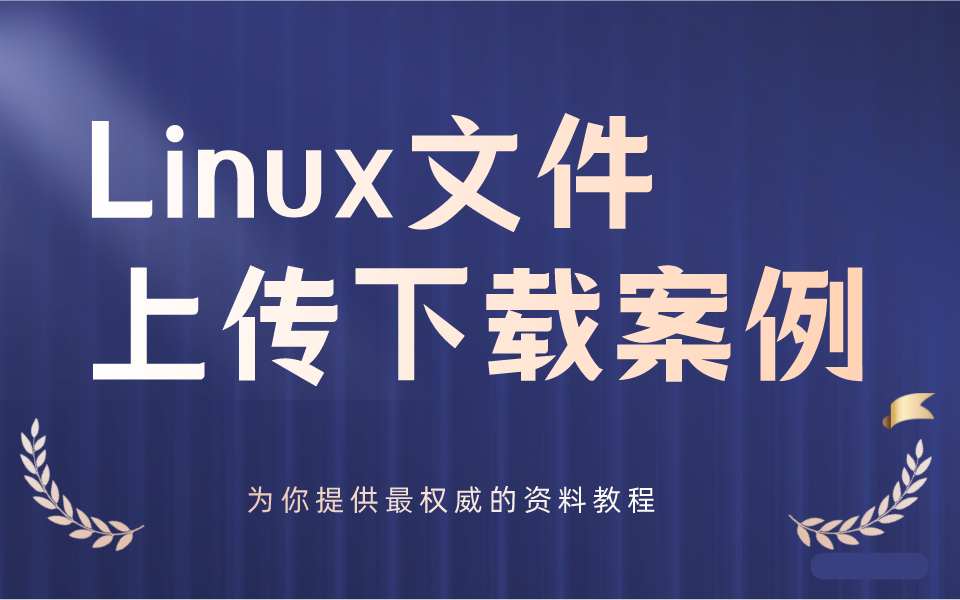 Linux文件
上传下载案例

为你提供最权威的资料教程